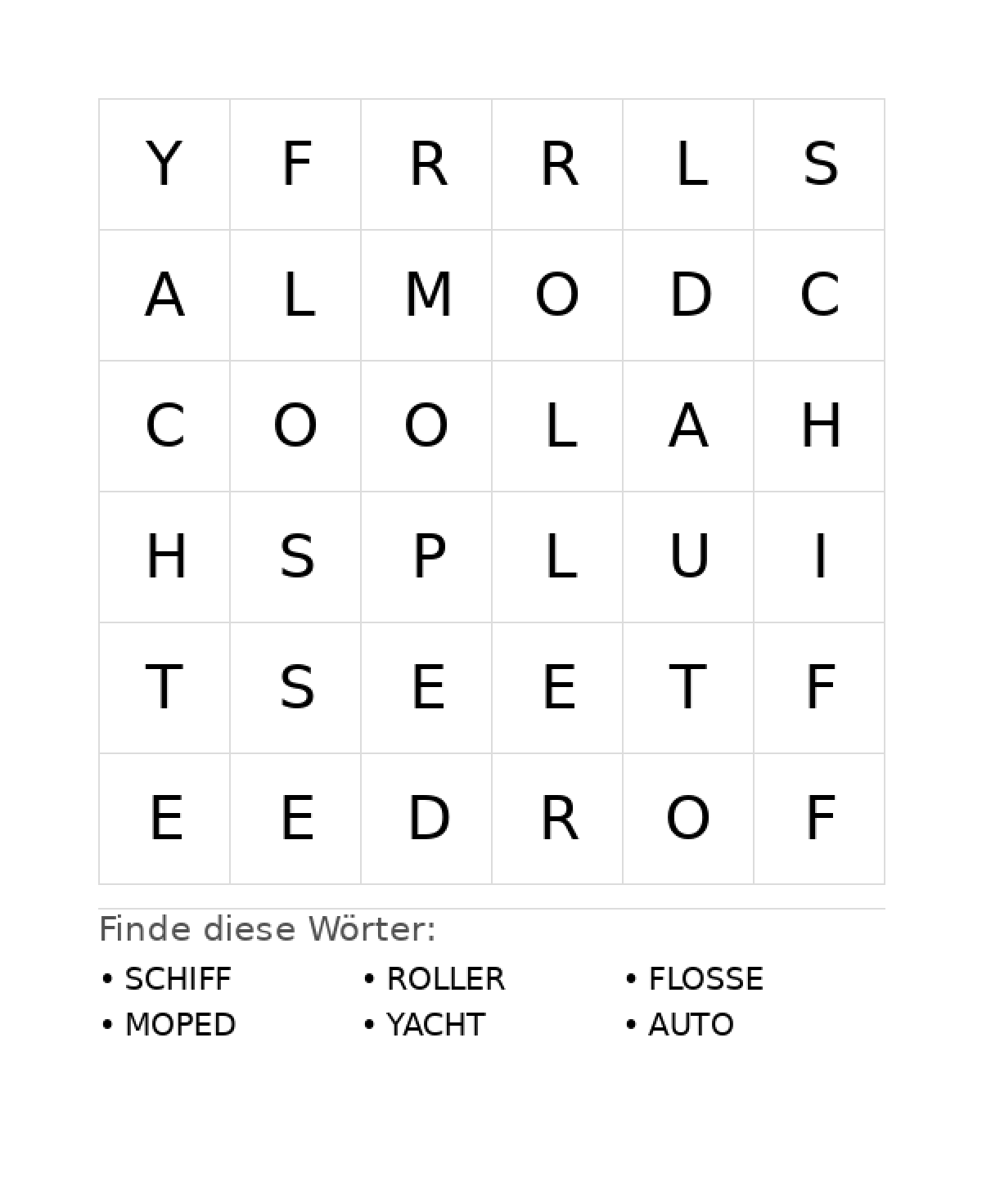 | Y | F | R | R | L | S |
|---|---|---|---|---|---|
| A | L | M | O | D | C |
| C | O | O | L | A | H |
| H | S | P | L | U | I |
| T | S | E | E | T | F |
| E | E | D | R | O | F |

Finde diese Wörter:

• SCHIFF
• MOPED

• ROLLER
• YACHT

• FLOSSE
• AUTO